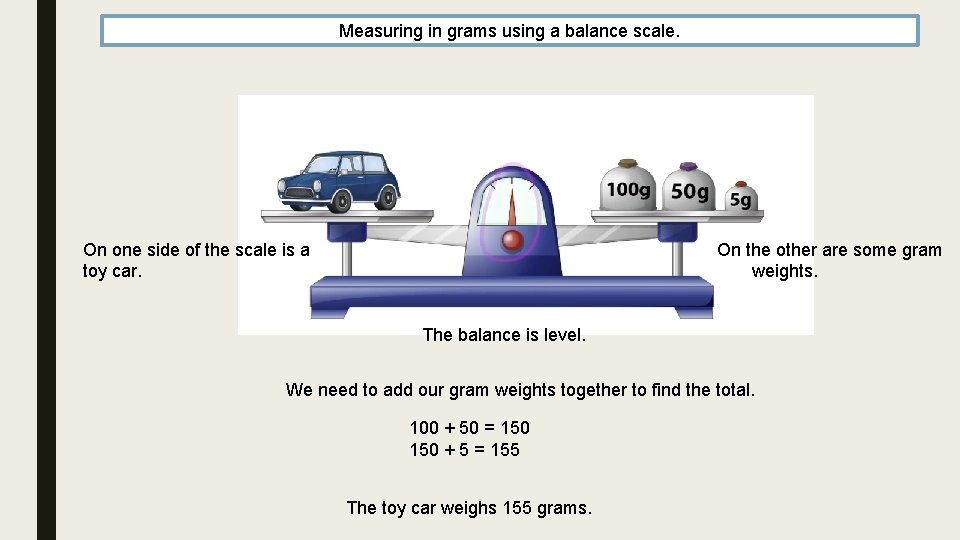 Measuring in grams using a balance scale.

100g 50g 5g

On one side of the scale is a toy car.

On the other are some gram weights.

The balance is level.

We need to add our gram weights together to find the total.

$100 + 50 = 150$
$150 + 5 = 155$

The toy car weighs 155 grams.